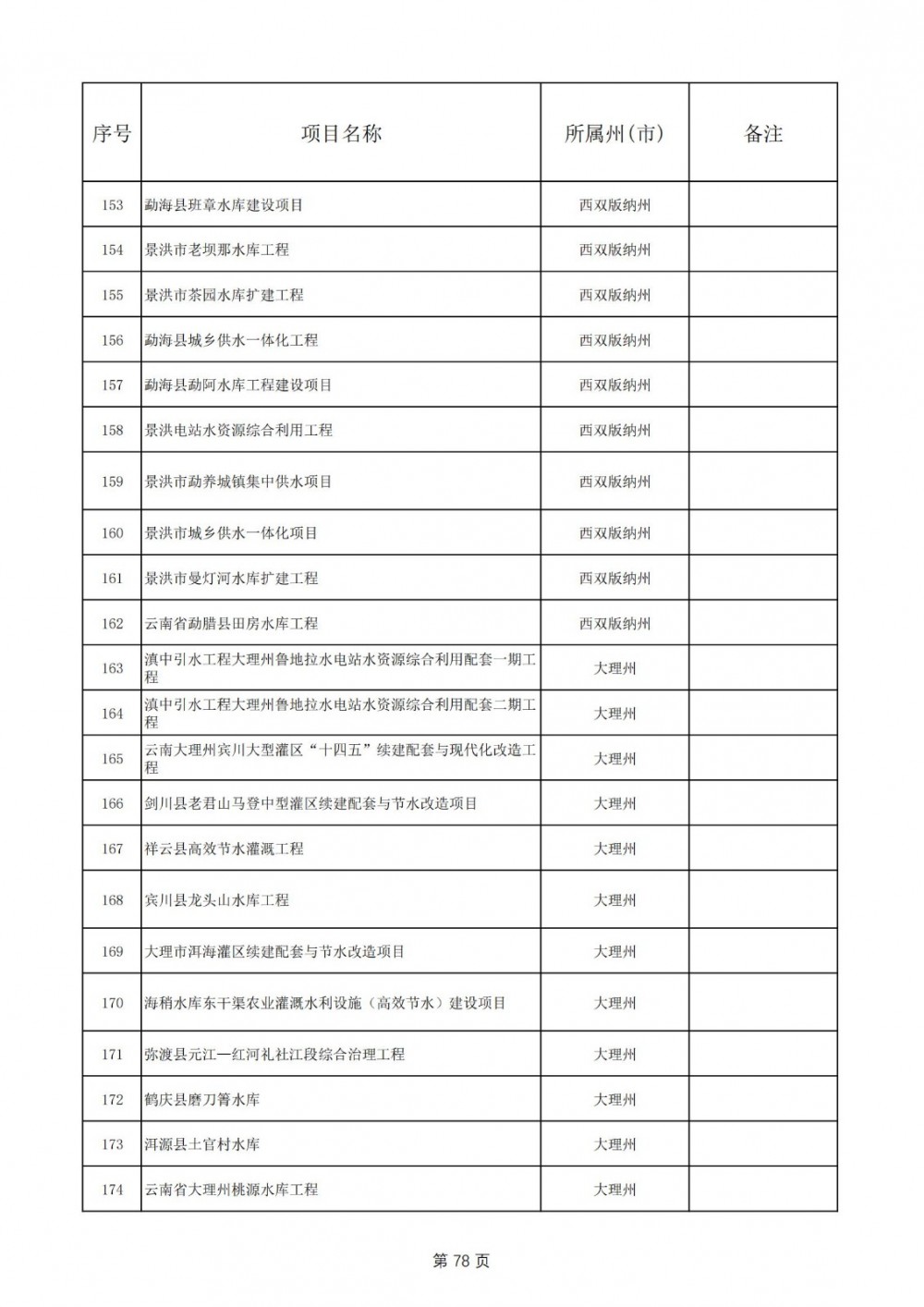 | 序号 | 项目名称 | 所属州(市) | 备注 |
|---|---|---|---|
| 153 | 勐海县班章水库建设项目 | 西双版纳州 |  |
| 154 | 景洪市老坝那水库工程 | 西双版纳州 |  |
| 155 | 景洪市茶园水库扩建工程 | 西双版纳州 |  |
| 156 | 勐海县城乡供水一体化工程 | 西双版纳州 |  |
| 157 | 勐海县勐阿水库工程建设项目 | 西双版纳州 |  |
| 158 | 景洪电站水资源综合利用工程 | 西双版纳州 |  |
| 159 | 景洪市勐养城镇集中供水项目 | 西双版纳州 |  |
| 160 | 景洪市城乡供水一体化项目 | 西双版纳州 |  |
| 161 | 景洪市曼灯河水库扩建工程 | 西双版纳州 |  |
| 162 | 云南省勐腊县田房水库工程 | 西双版纳州 |  |
| 163 | 滇中引水工程大理州鲁地拉水电站水资源综合利用配套一期工程 | 大理州 |  |
| 164 | 滇中引水工程大理州鲁地拉水电站水资源综合利用配套二期工程 | 大理州 |  |
| 165 | 云南大理州宾川大型灌区“十四五”续建配套与现代化改造工程 | 大理州 |  |
| 166 | 剑川县老君山马登中型灌区续建配套与节水改造项目 | 大理州 |  |
| 167 | 祥云县高效节水灌溉工程 | 大理州 |  |
| 168 | 宾川县龙头山水库工程 | 大理州 |  |
| 169 | 大理市洱海灌区续建配套与节水改造项目 | 大理州 |  |
| 170 | 海稍水库东干渠农业灌溉水利设施(高效节水)建设项目 | 大理州 |  |
| 171 | 弥渡县元江—红河礼社江段综合治理工程 | 大理州 |  |
| 172 | 鹤庆县磨刀箐水库 | 大理州 |  |
| 173 | 洱源县土官村水库 | 大理州 |  |
| 174 | 云南省大理州桃源水库工程 | 大理州 |  |

第78页